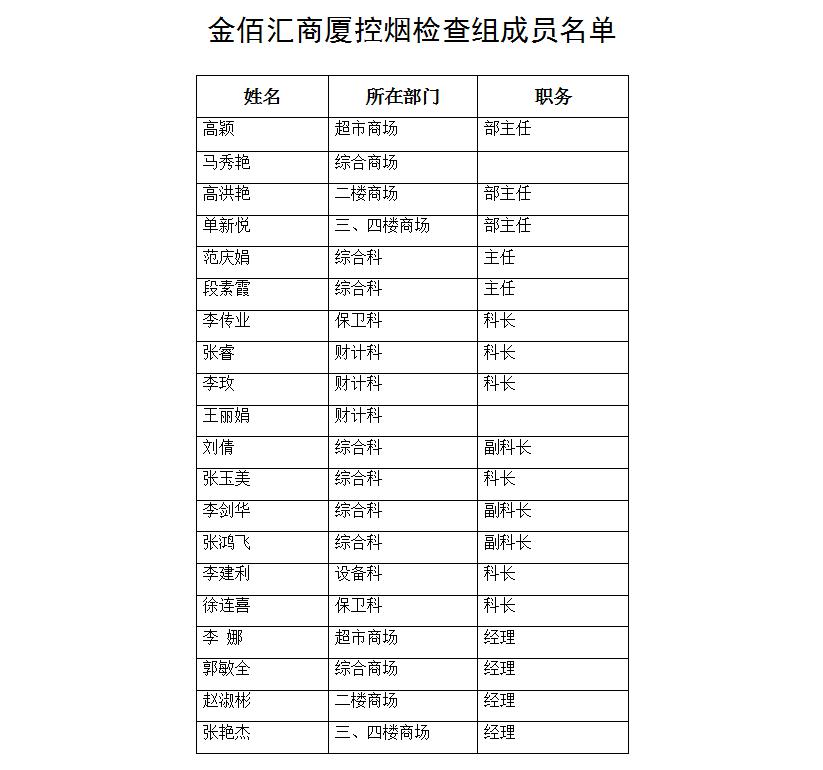 金佰汇商厦控烟检查组成员名单

| 姓名 | 所在部门 | 职务 |
|---|---|---|
| 高颖 | 超市商场 | 部主任 |
| 马秀艳 | 综合商场 | |
| 高洪艳 | 二楼商场 | 部主任 |
| 单新悦 | 三、四楼商场 | 部主任 |
| 范庆娟 | 综合科 | 主任 |
| 段素霞 | 综合科 | 主任 |
| 李传业 | 保卫科 | 科长 |
| 张睿 | 财计科 | 科长 |
| 李玫 | 财计科 | 科长 |
| 王丽娟 | 财计科 | |
| 刘倩 | 综合科 | 副科长 |
| 张玉美 | 综合科 | 科长 |
| 李剑华 | 综合科 | 副科长 |
| 张鸿飞 | 综合科 | 副科长 |
| 李建利 | 设备科 | 科长 |
| 徐连喜 | 保卫科 | 科长 |
| 李 娜 | 超市商场 | 经理 |
| 郭敏全 | 综合商场 | 经理 |
| 赵淑彬 | 二楼商场 | 经理 |
| 张艳杰 | 三、四楼商场 | 经理 |